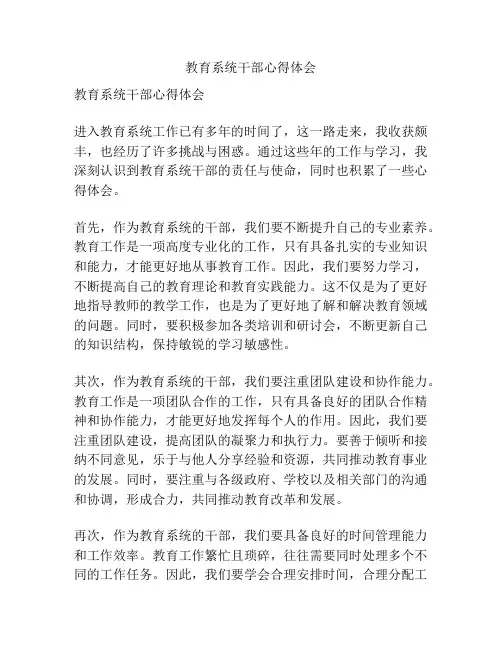 教育系统干部心得体会

教育系统干部心得体会

进入教育系统工作已有多年的时间了，这一路走来，我收获颇丰，也经历了许多挑战与困惑。通过这些年的工作与学习，我深刻认识到教育系统干部的责任与使命，同时也积累了一些心得体会。

首先，作为教育系统的干部，我们要不断提升自己的专业素养。教育工作是一项高度专业化的工作，只有具备扎实的专业知识和能力，才能更好地从事教育工作。因此，我们要努力学习，不断提高自己的教育理论和教育实践能力。这不仅是为了更好地指导教师的教学工作，也是为了更好地了解和解决教育领域的问题。同时，要积极参加各类培训和研讨会，不断更新自己的知识结构，保持敏锐的学习敏感性。

其次，作为教育系统的干部，我们要注重团队建设和协作能力。教育工作是一项团队合作的工作，只有具备良好的团队合作精神和协作能力，才能更好地发挥每个人的作用。因此，我们要注重团队建设，提高团队的凝聚力和执行力。要善于倾听和接纳不同意见，乐于与他人分享经验和资源，共同推动教育事业的发展。同时，要注重与各级政府、学校以及相关部门的沟通和协调，形成合力，共同推动教育改革和发展。

再次，作为教育系统的干部，我们要具备良好的时间管理能力和工作效率。教育工作繁忙且琐碎，往往需要同时处理多个不同的工作任务。因此，我们要学会合理安排时间，合理分配工